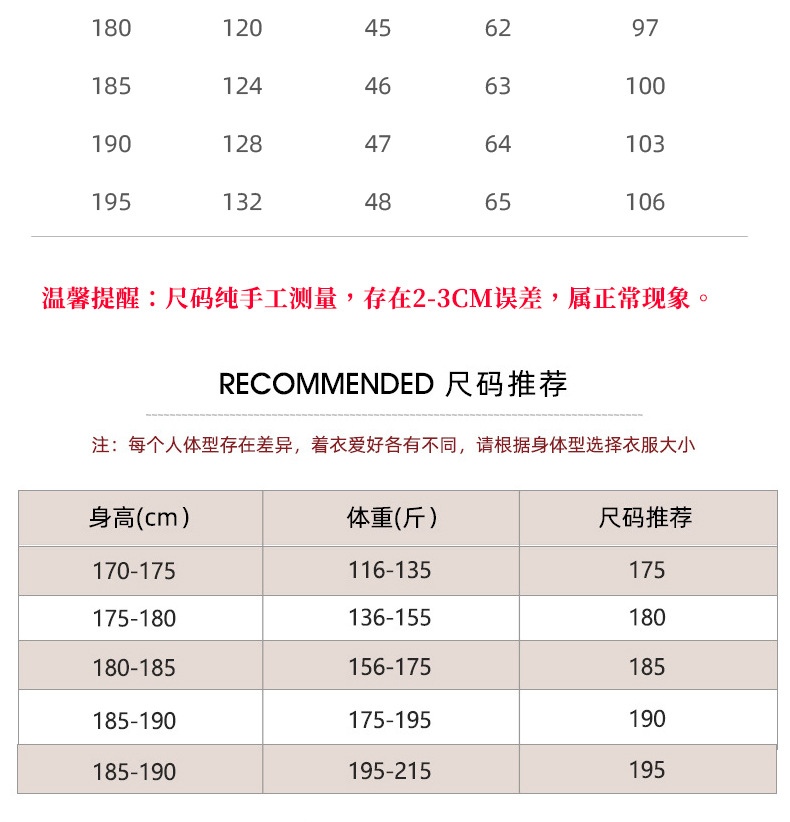 | 180 | 120 | 45 | 62 | 97 |
|---|---|---|---|---|
| 185 | 124 | 46 | 63 | 100 |
| 190 | 128 | 47 | 64 | 103 |
| 195 | 132 | 48 | 65 | 106 |

温馨提醒：尺码纯手工测量，存在2-3CM误差，属正常现象。

RECOMMENDED 尺码推荐

注：每个人体型存在差异，着衣爱好各有不同，请根据身体型选择衣服大小

| 身高(cm) | 体重(斤) | 尺码推荐 |
|---|---|---|
| 170-175 | 116-135 | 175 |
| 175-180 | 136-155 | 180 |
| 180-185 | 156-175 | 185 |
| 185-190 | 175-195 | 190 |
| 185-190 | 195-215 | 195 |